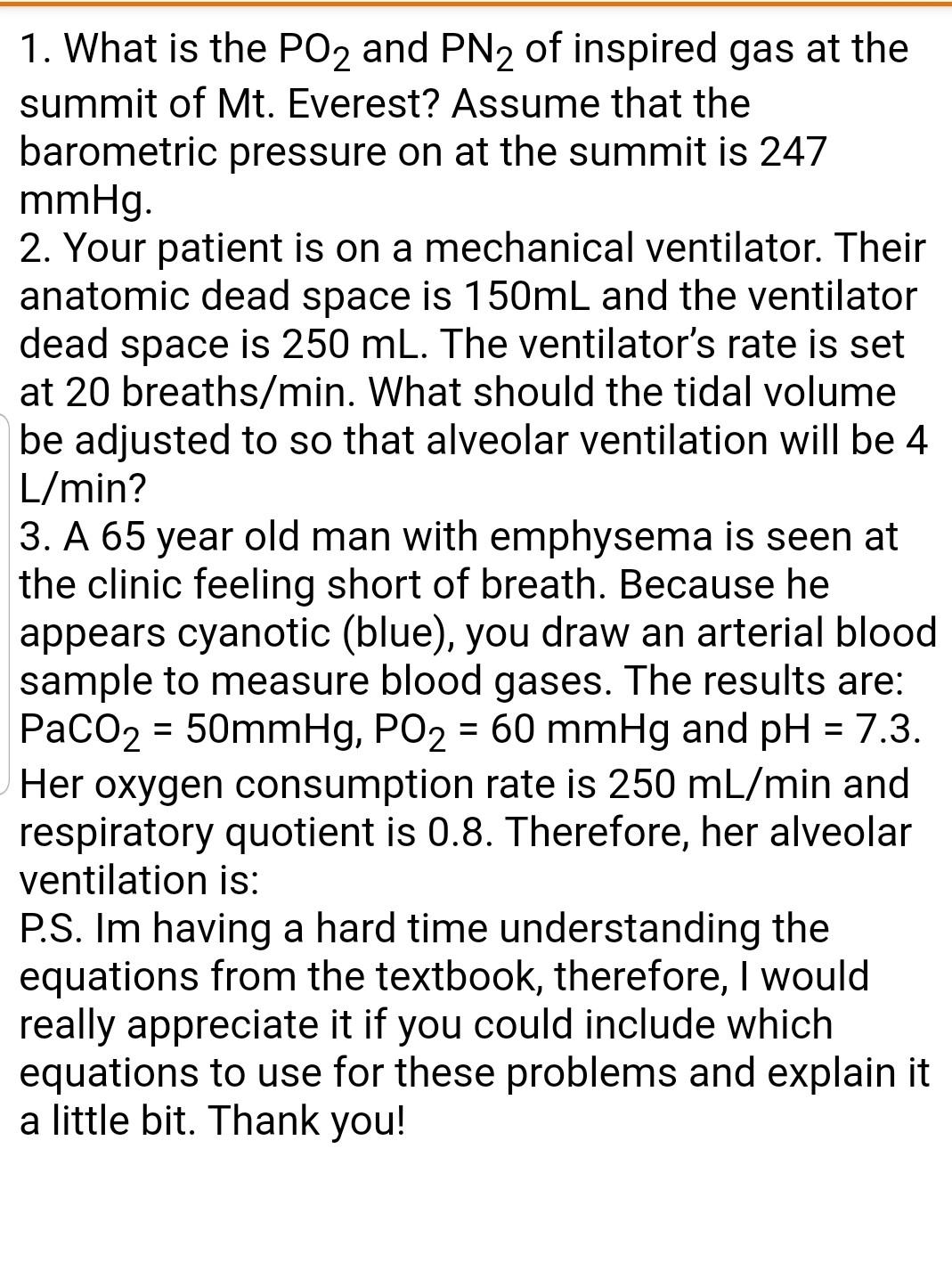 1. What is the $PO_2$ and $PN_2$ of inspired gas at the summit of Mt. Everest? Assume that the barometric pressure on at the summit is 247 mmHg.
2. Your patient is on a mechanical ventilator. Their anatomic dead space is 150mL and the ventilator dead space is 250 mL. The ventilator's rate is set at 20 breaths/min. What should the tidal volume be adjusted to so that alveolar ventilation will be 4 L/min?
3. A 65 year old man with emphysema is seen at the clinic feeling short of breath. Because he appears cyanotic (blue), you draw an arterial blood sample to measure blood gases. The results are: $PaCO_2$ = 50mmHg, $PO_2$ = 60 mmHg and pH = 7.3. Her oxygen consumption rate is 250 mL/min and respiratory quotient is 0.8. Therefore, her alveolar ventilation is:
P.S. Im having a hard time understanding the equations from the textbook, therefore, I would really appreciate it if you could include which equations to use for these problems and explain it a little bit. Thank you!